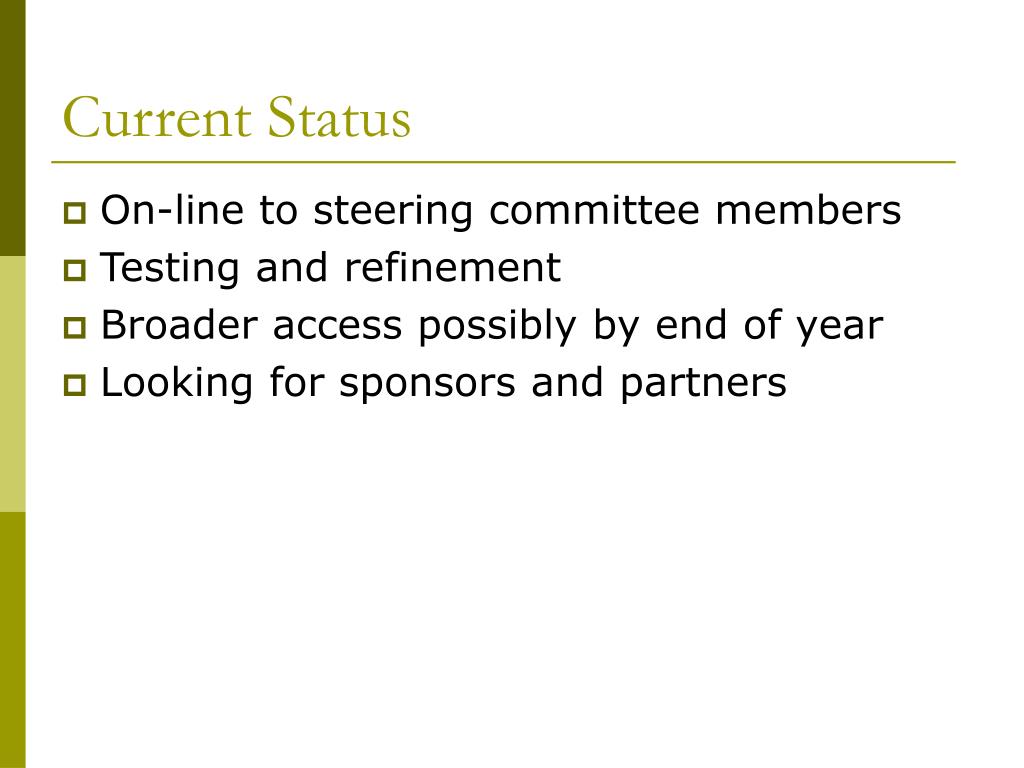 Current Status

On-line to steering committee members
Testing and refinement
Broader access possibly by end of year
Looking for sponsors and partners